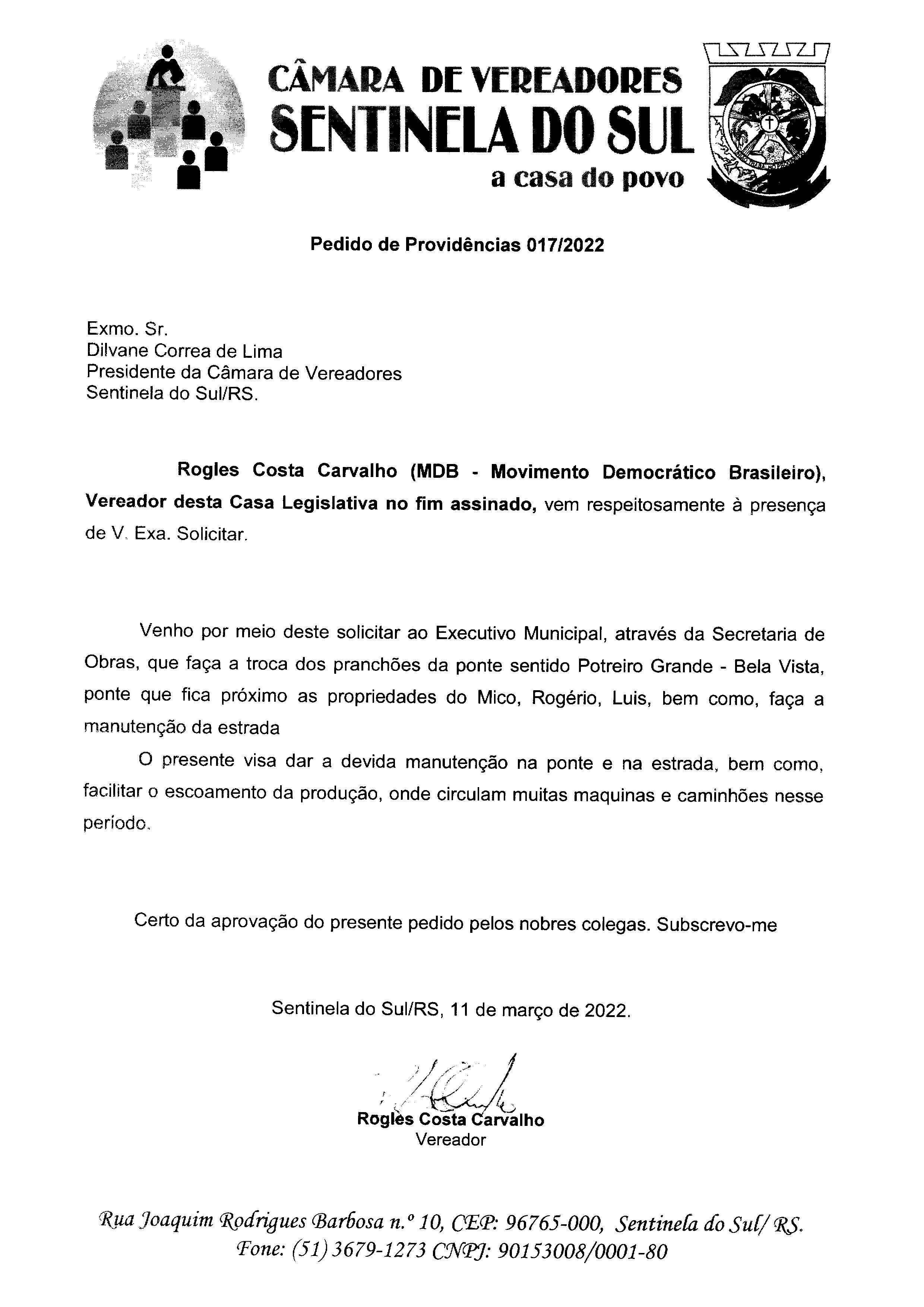 CÂMARA DE VEREADORES
SENTINELA DO SUL
a casa do povo

Pedido de Providências 017/2022

Exmo. Sr.
Dilvane Correa de Lima
Presidente da Câmara de Vereadores
Sentinela do Sul/RS.

Rogles Costa Carvalho (MDB - Movimento Democrático Brasileiro), Vereador desta Casa Legislativa no fim assinado, vem respeitosamente à presença de V. Exa. Solicitar.

Venho por meio deste solicitar ao Executivo Municipal, através da Secretaria de Obras, que faça a troca dos pranchões da ponte sentido Potreiro Grande - Bela Vista, ponte que fica próximo as propriedades do Mico, Rogério, Luis, bem como, faça a manutenção da estrada

O presente visa dar a devida manutenção na ponte e na estrada, bem como, facilitar o escoamento da produção, onde circulam muitas maquinas e caminhões nesse período.

Certo da aprovação do presente pedido pelos nobres colegas. Subscrevo-me

Sentinela do Sul/RS, 11 de março de 2022.

Rogles Costa Carvalho
Vereador

Rua Joaquim Rodrigues Barbosa n.º 10, CEP: 96765-000, Sentinela do Sul/ RS.
Fone: (51) 3679-1273 CNPJ: 90153008/0001-80